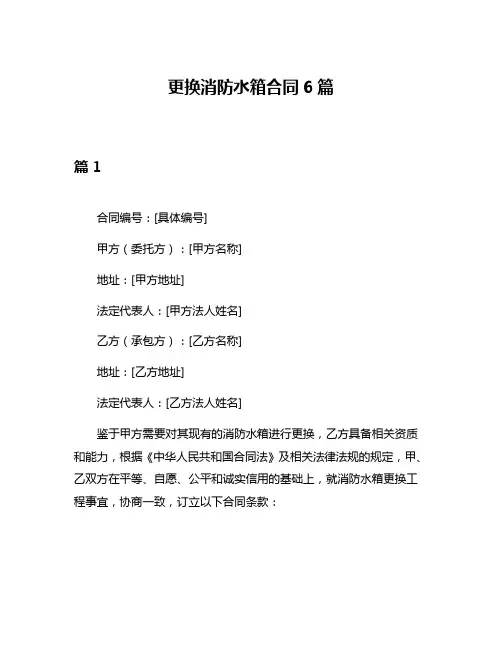 更换消防水箱合同 6 篇

篇 1

合同编号：[具体编号]

甲方（委托方）：[甲方名称]

地址：[甲方地址]

法定代表人：[甲方法人姓名]

乙方（承包方）：[乙方名称]

地址：[乙方地址]

法定代表人：[乙方法人姓名]

鉴于甲方需要对其现有的消防水箱进行更换，乙方具备相关资质和能力，根据《中华人民共和国合同法》及相关法律法规的规定，甲、乙双方在平等、自愿、公平和诚实信用的基础上，就消防水箱更换工程事宜，协商一致，订立以下合同条款：